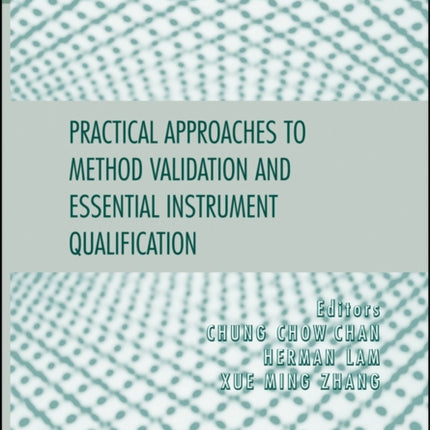 PRACTICAL APPROACHES TO METHOD VALIDATION AND ESSENTIAL INSTRUMENT QUALIFICATION

Editors
CHUNG CHOW CHAN
HERMAN LAM
XUE MING ZHANG